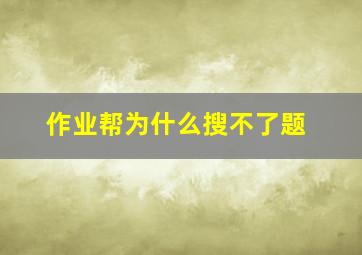 作业帮为什么搜不了题